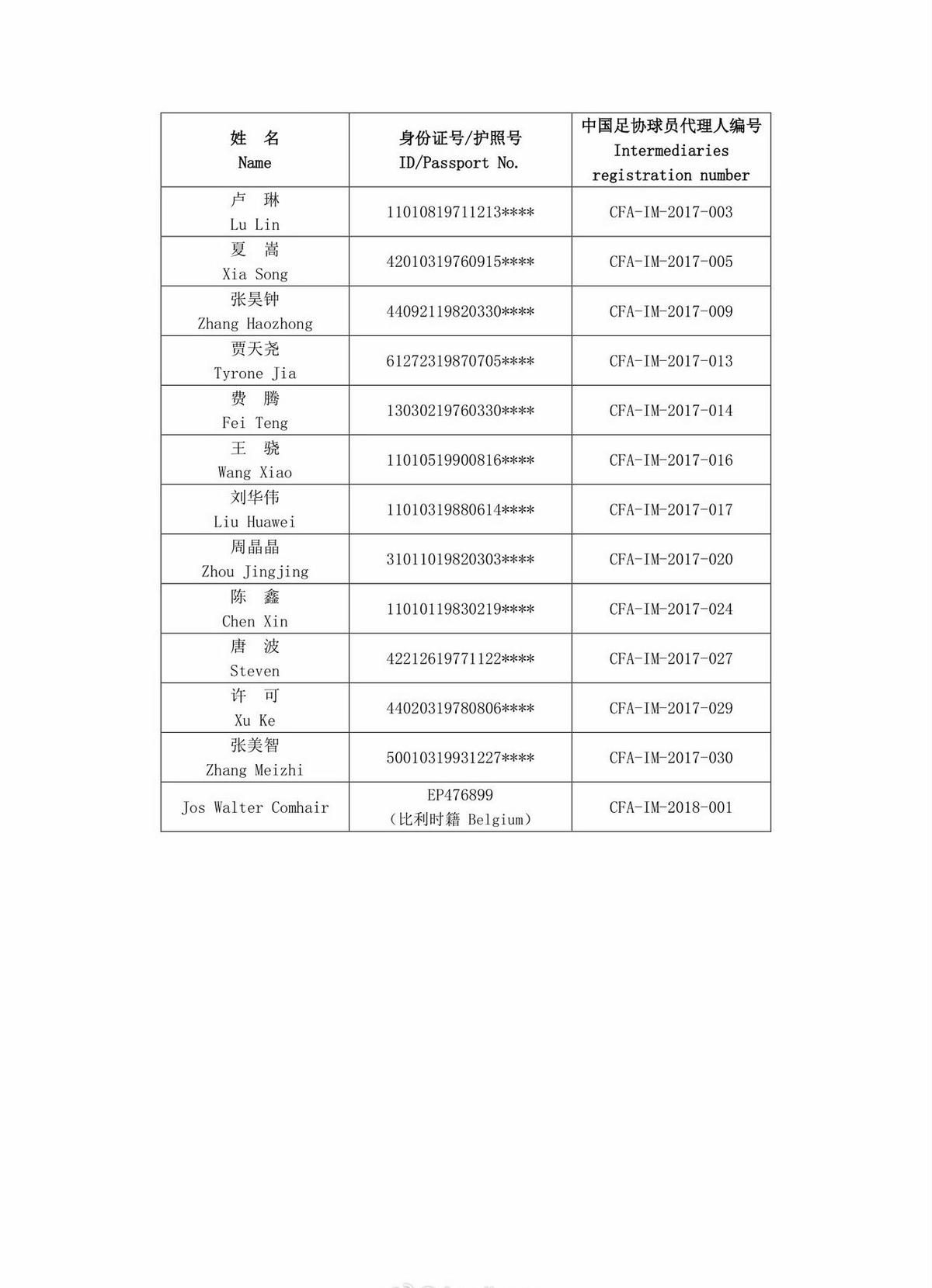 | 姓　名 Name | 身份证号/护照号 ID/Passport No. | 中国足协球员代理人编号 Intermediaries registration number |
|---|---|---|
| 卢　琳 Lu Lin | 11010819711213**** | CFA-IM-2017-003 |
| 夏　嵩 Xia Song | 42010319760915**** | CFA-IM-2017-005 |
| 张昊钟 Zhang Haozhong | 44092119820330**** | CFA-IM-2017-009 |
| 贾天尧 Tyrone Jia | 61272319870705**** | CFA-IM-2017-013 |
| 费　腾 Fei Teng | 13030219760330**** | CFA-IM-2017-014 |
| 王　骁 Wang Xiao | 11010519900816**** | CFA-IM-2017-016 |
| 刘华伟 Liu Huawei | 11010319880614**** | CFA-IM-2017-017 |
| 周晶晶 Zhou Jingjing | 31011019820303**** | CFA-IM-2017-020 |
| 陈　鑫 Chen Xin | 11010119830219**** | CFA-IM-2017-024 |
| 唐　波 Steven | 42212619771122**** | CFA-IM-2017-027 |
| 许　可 Xu Ke | 44020319780806**** | CFA-IM-2017-029 |
| 张美智 Zhang Meizhi | 50010319931227**** | CFA-IM-2017-030 |
| Jos Walter Comhair | EP476899 （比利时籍 Belgium） | CFA-IM-2018-001 |